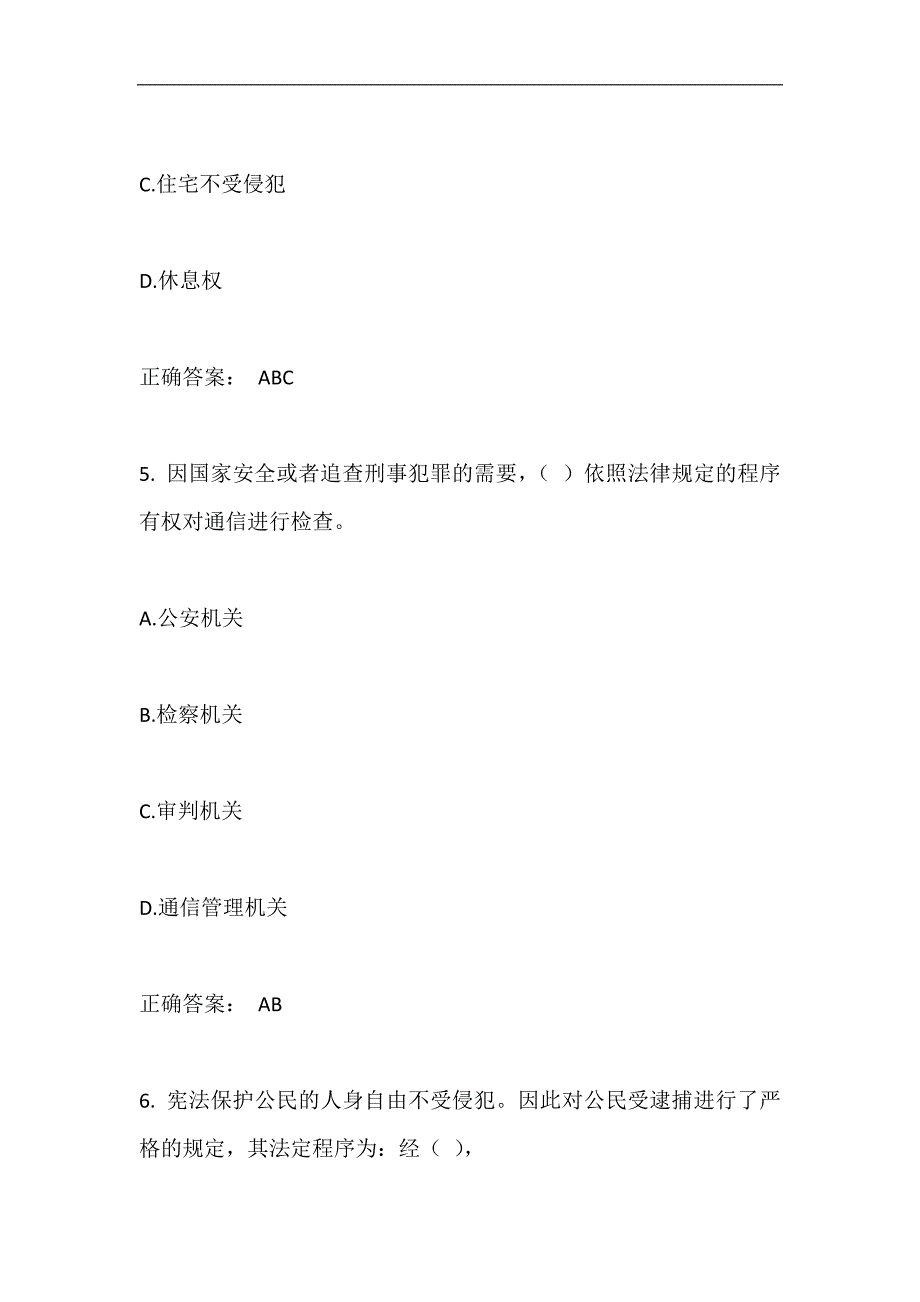 C.住宅不受侵犯

D.休息权

正确答案： ABC

5. 因国家安全或者追查刑事犯罪的需要，（ ）依照法律规定的程序有权对通信进行检查。

A.公安机关

B.检察机关

C.审判机关

D.通信管理机关

正确答案： AB

6. 宪法保护公民的人身自由不受侵犯。因此对公民受逮捕进行了严格的规定，其法定程序为：经（ ），